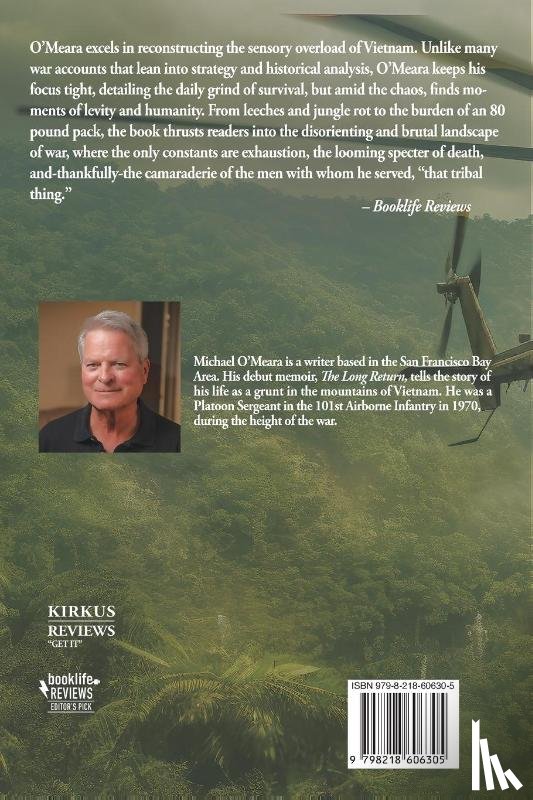 O'Meara excels in reconstructing the sensory overload of Vietnam. Unlike many war accounts that lean into strategy and historical analysis, O'Meara keeps his focus tight, detailing the daily grind of survival, but amid the chaos, finds moments of levity and humanity. From leeches and jungle rot to the burden of an 80 pound pack, the book thrusts readers into the disorienting and brutal landscape of war, where the only constants are exhaustion, the looming specter of death, and-thankfully-the camaraderie of the men with whom he served, "that tribal thing."

– Booklife Reviews

Michael O'Meara is a writer based in the San Francisco Bay Area. His debut memoir, The Long Return, tells the story of his life as a grunt in the mountains of Vietnam. He was a Platoon Sergeant in the 101st Airborne Infantry in 1970, during the height of the war.

KIRKUS
REVIEWS
"GET IT"

booklife
REVIEWS
EDITOR'S PICK

ISBN 979-8-218-60630-5

9 798218 606305